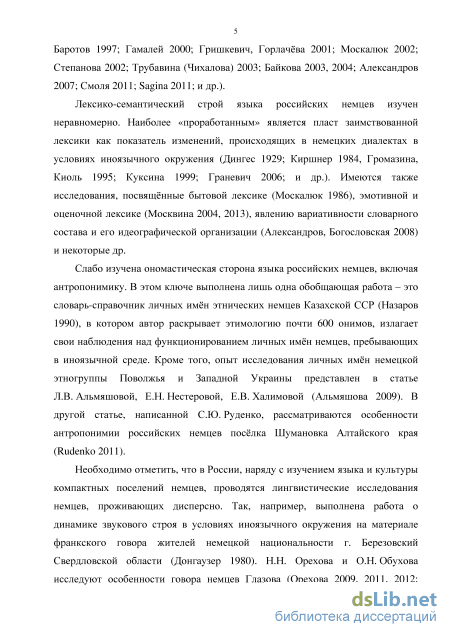 5

Баротов 1997; Гамалей 2000; Гришкевич, Горлачёва 2001; Москалюк 2002; Степанова 2002; Трубавина (Чихалова) 2003; Байкова 2003, 2004; Александров 2007; Смоля 2011; Sagina 2011; и др.).

Лексико-семантический строй языка российских немцев изучен неравномерно. Наиболее «проработанным» является пласт заимствованной лексики как показатель изменений, происходящих в немецких диалектах в условиях иноязычного окружения (Дингес 1929; Киршнер 1984, Громазина, Киоль 1995; Куксина 1999; Граневич 2006; и др.). Имеются также исследования, посвящённые бытовой лексике (Москалюк 1986), эмотивной и оценочной лексике (Москвина 2004, 2013), явлению вариативности словарного состава и его идеографической организации (Александров, Богословская 2008) и некоторые др.

Слабо изучена ономастическая сторона языка российских немцев, включая антропонимику. В этом ключе выполнена лишь одна обобщающая работа – это словарь-справочник личных имён этнических немцев Казахской ССР (Назаров 1990), в котором автор раскрывает этимологию почти 600 онимов, излагает свои наблюдения над функционированием личных имён немцев, пребывающих в иноязычной среде. Кроме того, опыт исследования личных имён немецкой этногруппы Поволжья и Западной Украины представлен в статье Л.В. Альмяшовой, Е.Н. Нестеровой, Е.В. Халимовой (Альмяшова 2009). В другой статье, написанной С.Ю. Руденко, рассматриваются особенности антропонимии российских немцев посёлка Шумановка Алтайского края (Rudenko 2011).

Необходимо отметить, что в России, наряду с изучением языка и культуры компактных поселений немцев, проводятся лингвистические исследования немцев, проживающих дисперсно. Так, например, выполнена работа о динамике звукового строя в условиях иноязычного окружения на материале франкского говора жителей немецкой национальности г. Березовский Свердловской области (Донгаузер 1980). Н.Н. Орехова и О.Н. Обухова исследуют особенности говора немцев Глазова (Орехова 2009, 2011, 2012;

dsLib.net
библиотека диссертаций